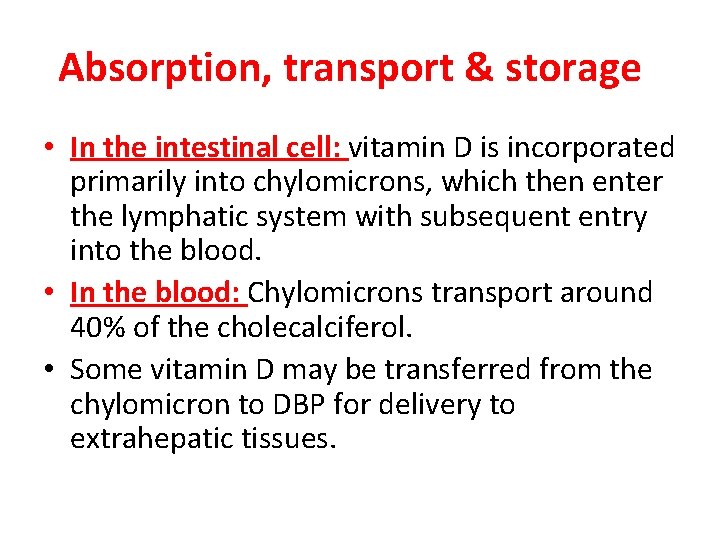 Absorption, transport & storage

• In the intestinal cell: vitamin D is incorporated primarily into chylomicrons, which then enter the lymphatic system with subsequent entry into the blood.

• In the blood: Chylomicrons transport around 40% of the cholecalciferol.

• Some vitamin D may be transferred from the chylomicron to DBP for delivery to extrahepatic tissues.